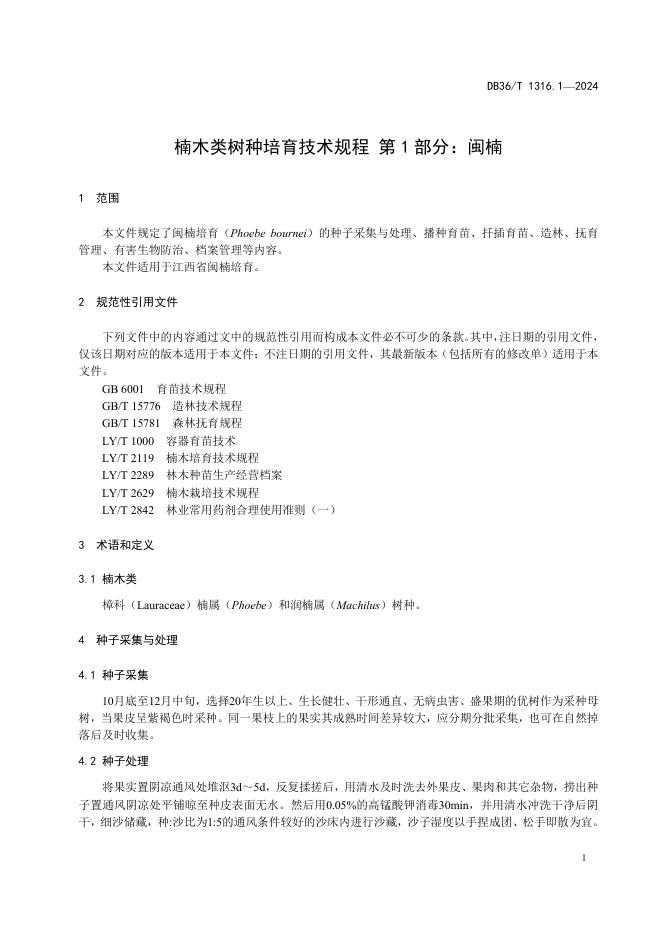 DB36/T 1316.1—2024

楠木类树种培育技术规程 第1部分：闽楠

1 范围

本文件规定了闽楠培育（Phoebe bournei）的种子采集与处理、播种育苗、扦插育苗、造林、抚育管理、有害生物防治、档案管理等内容。

本文件适用于江西省闽楠培育。

2 规范性引用文件

下列文件中的内容通过文中的规范性引用而构成本文件必不可少的条款。其中，注日期的引用文件，仅该日期对应的版本适用于本文件；不注日期的引用文件，其最新版本（包括所有的修改单）适用于本文件。

GB 6001 育苗技术规程
GB/T 15776 造林技术规程
GB/T 15781 森林抚育规程
LY/T 1000 容器育苗技术
LY/T 2119 楠木培育技术规程
LY/T 2289 林木种苗生产经营档案
LY/T 2629 楠木栽培技术规程
LY/T 2842 林业常用药剂合理使用准则（一）

3 术语和定义

3.1 楠木类

樟科（Lauraceae）楠属（Phoebe）和润楠属（Machilus）树种。

4 种子采集与处理

4.1 种子采集

10月底至12月中旬，选择20年生以上、生长健壮、干形通直、无病虫害、盛果期的优树作为采种母树，当果皮呈紫褐色时采种。同一果枝上的果实其成熟时间差异较大，应分期分批采集，也可在自然掉落后及时收集。

4.2 种子处理

将果实置阴凉通风处堆沤3d～5d，反复揉搓后，用清水及时洗去外果皮、果肉和其它杂物，捞出种子置通风阴凉处平铺晾至种皮表面无水。然后用0.05%的高锰酸钾消毒30min，并用清水冲洗干净后阴干，细沙储藏，种:沙比为1:5的通风条件较好的沙床内进行沙藏，沙子湿度以手捏成团、松手即散为宜。

1